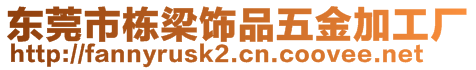 东莞市栋梁饰品五金加工厂
http://fannyrusk2.cn.coovee.net